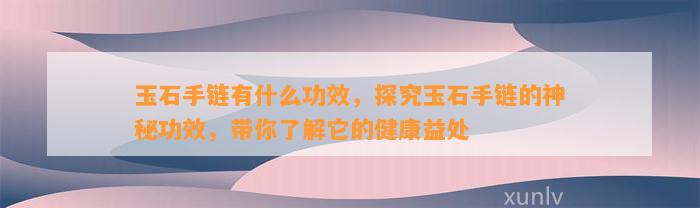 玉石手链有什么功效，探究玉石手链的神秘功效，带你了解它的健康益处

xunlv